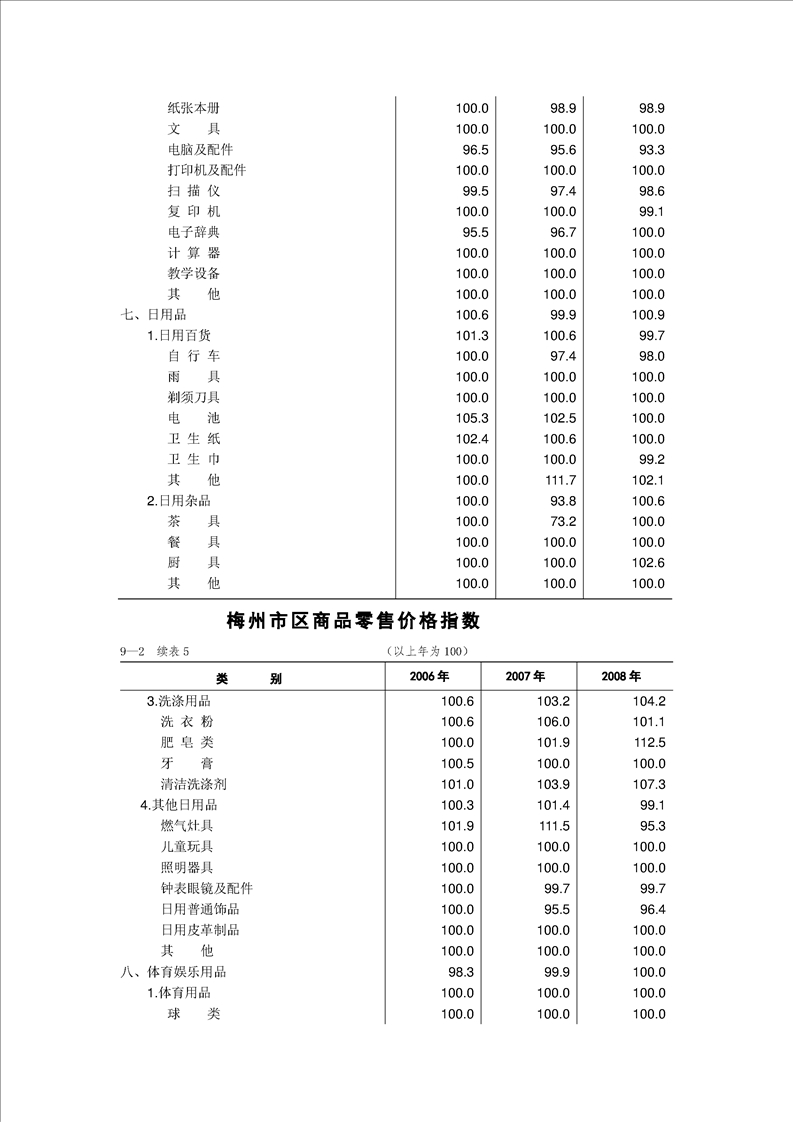 | | | | |
|---|---|---|---|
| 纸张本册 | 100.0 | 98.9 | 98.9 |
| 文　　具 | 100.0 | 100.0 | 100.0 |
| 电脑及配件 | 96.5 | 95.6 | 93.3 |
| 打印机及配件 | 100.0 | 100.0 | 100.0 |
| 扫 描 仪 | 99.5 | 97.4 | 98.6 |
| 复 印 机 | 100.0 | 100.0 | 99.1 |
| 电子辞典 | 95.5 | 96.7 | 100.0 |
| 计 算 器 | 100.0 | 100.0 | 100.0 |
| 教学设备 | 100.0 | 100.0 | 100.0 |
| 其　　他 | 100.0 | 100.0 | 100.0 |
| 七、日用品 | 100.6 | 99.9 | 100.9 |
| 1.日用百货 | 101.3 | 100.6 | 99.7 |
| 自 行 车 | 100.0 | 97.4 | 98.0 |
| 雨　　具 | 100.0 | 100.0 | 100.0 |
| 剃须刀具 | 100.0 | 100.0 | 100.0 |
| 电　　池 | 105.3 | 102.5 | 100.0 |
| 卫 生 纸 | 102.4 | 100.6 | 100.0 |
| 卫 生 巾 | 100.0 | 100.0 | 99.2 |
| 其　　他 | 100.0 | 111.7 | 102.1 |
| 2.日用杂品 | 100.0 | 93.8 | 100.6 |
| 茶　　具 | 100.0 | 73.2 | 100.0 |
| 餐　　具 | 100.0 | 100.0 | 100.0 |
| 厨　　具 | 100.0 | 100.0 | 102.6 |
| 其　　他 | 100.0 | 100.0 | 100.0 |

梅州市区商品零售价格指数

9—2　续表 5　　　　(以上年为 100)

| 类　　别 | 2006 年 | 2007 年 | 2008 年 |
|---|---|---|---|
| 3.洗涤用品 | 100.6 | 103.2 | 104.2 |
| 洗 衣 粉 | 100.6 | 106.0 | 101.1 |
| 肥 皂 类 | 100.0 | 101.9 | 112.5 |
| 牙　　膏 | 100.5 | 100.0 | 100.0 |
| 清洁洗涤剂 | 101.0 | 103.9 | 107.3 |
| 4.其他日用品 | 100.3 | 101.4 | 99.1 |
| 燃气灶具 | 101.9 | 111.5 | 95.3 |
| 儿童玩具 | 100.0 | 100.0 | 100.0 |
| 照明器具 | 100.0 | 100.0 | 100.0 |
| 钟表眼镜及配件 | 100.0 | 99.7 | 99.7 |
| 日用普通饰品 | 100.0 | 95.5 | 96.4 |
| 日用皮革制品 | 100.0 | 100.0 | 100.0 |
| 其　　他 | 100.0 | 100.0 | 100.0 |
| 八、体育娱乐用品 | 98.3 | 99.9 | 100.0 |
| 1.体育用品 | 100.0 | 100.0 | 100.0 |
| 球　　类 | 100.0 | 100.0 | 100.0 |